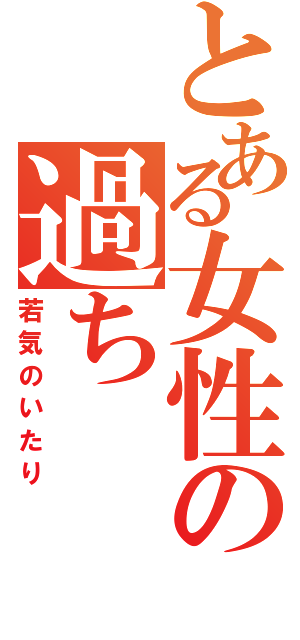 とある女性の過ち

若気のいたり